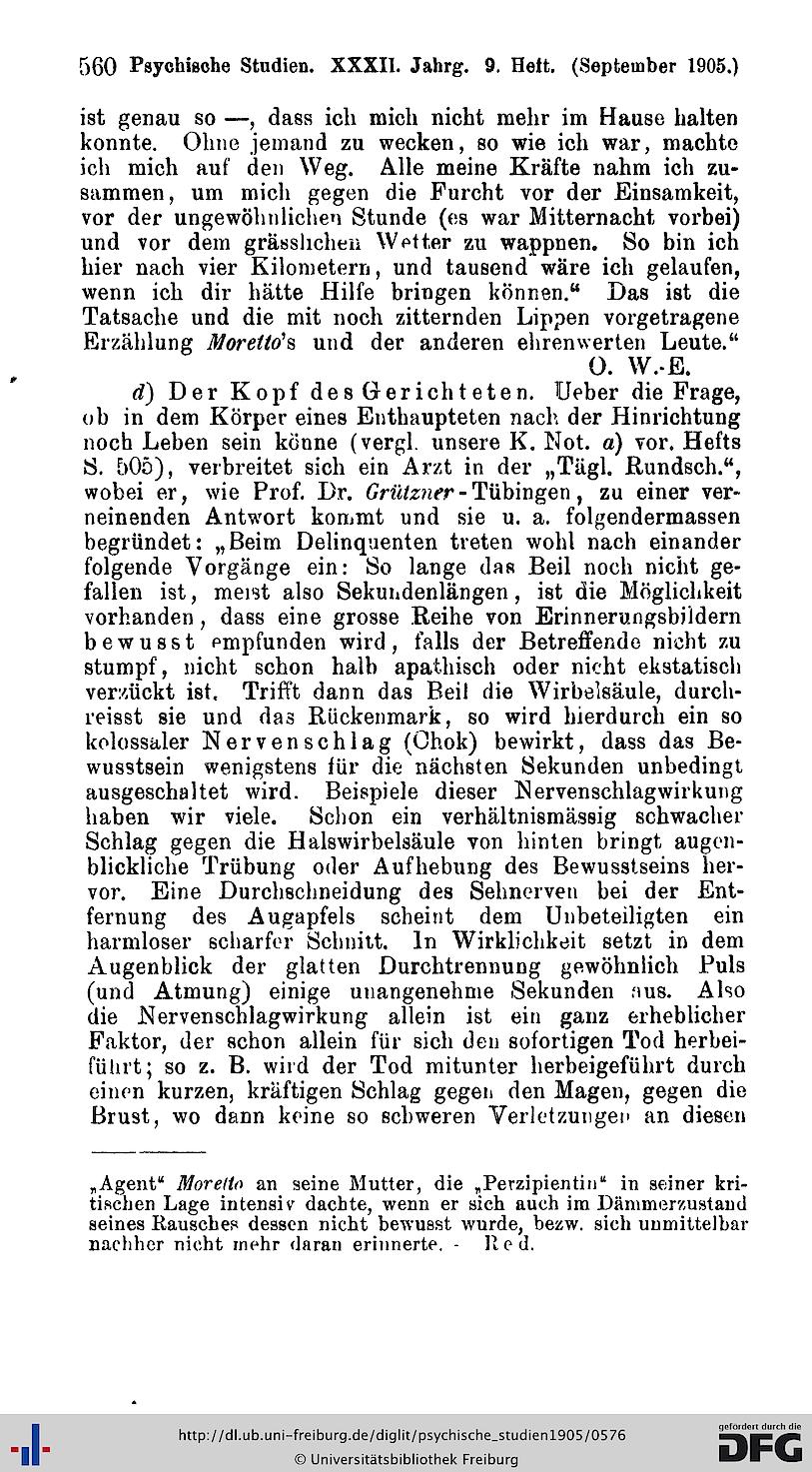 560 Psychische Studien. XXXII. Jahrg. 9. Heft. (September 1905.)

ist genau so —, dass ich mich nicht mehr im Hause halten konnte. Ohne jemand zu wecken, so wie ich war, machte ich mich auf den Weg. Alle meine Kräfte nahm ich zusammen, um mich gegen die Furcht vor der Einsamkeit, vor der ungewöhnlichen Stunde (es war Mitternacht vorbei) und vor dem grässlichen Wetter zu wappnen. So bin ich hier nach vier Kilometern, und tausend wäre ich gelaufen, wenn ich dir hätte Hilfe bringen können." Das ist die Tatsache und die mit noch zitternden Lippen vorgetragene Erzählung Moretto's und der anderen ehrenwerten Leute."
O. W.-E.

d) Der Kopf des Gerichteten. Ueber die Frage, ob in dem Körper eines Enthaupteten nach der Hinrichtung noch Leben sein könne (vergl. unsere K. Not. a) vor. Hefts S. 505), verbreitet sich ein Arzt in der „Tägl. Rundsch.", wobei er, wie Prof. Dr. Grützner-Tübingen, zu einer verneinenden Antwort kommt und sie u. a. folgendermassen begründet: „Beim Delinquenten treten wohl nach einander folgende Vorgänge ein: So lange das Beil noch nicht gefallen ist, meist also Sekundenlängen, ist die Möglichkeit vorhanden, dass eine grosse Reihe von Erinnerungsbildern bewusst empfunden wird, falls der Betreffende nicht zu stumpf, nicht schon halb apathisch oder nicht ekstatisch verzückt ist. Trifft dann das Beil die Wirbelsäule, durchreisst sie und das Rückenmark, so wird hierdurch ein so kolossaler Nervenschlag (Chok) bewirkt, dass das Bewusstsein wenigstens für die nächsten Sekunden unbedingt ausgeschaltet wird. Beispiele dieser Nervenschlagwirkung haben wir viele. Schon ein verhältnismässig schwacher Schlag gegen die Halswirbelsäule von hinten bringt augenblickliche Trübung oder Aufhebung des Bewusstseins hervor. Eine Durchschneidung des Sehnerven bei der Entfernung des Augapfels scheint dem Unbeteiligten ein harmloser scharfer Schnitt. In Wirklichkeit setzt in dem Augenblick der glatten Durchtrennung gewöhnlich Puls (und Atmung) einige unangenehme Sekunden aus. Also die Nervenschlagwirkung allein ist ein ganz erheblicher Faktor, der schon allein für sich den sofortigen Tod herbeiführt; so z. B. wird der Tod mitunter herbeigeführt durch einen kurzen, kräftigen Schlag gegen den Magen, gegen die Brust, wo dann keine so schweren Verletzungen an diesen

„Agent" Moretto an seine Mutter, die „Perzipientin" in seiner kritischen Lage intensiv dachte, wenn er sich auch im Dämmerzustand seines Rausches dessen nicht bewusst wurde, bezw. sich unmittelbar nachher nicht mehr daran erinnerte. - Red.

http://dl.ub.uni-freiburg.de/diglit/psychische_studien1905/0576
© Universitätsbibliothek Freiburg
gefördert durch die DFG